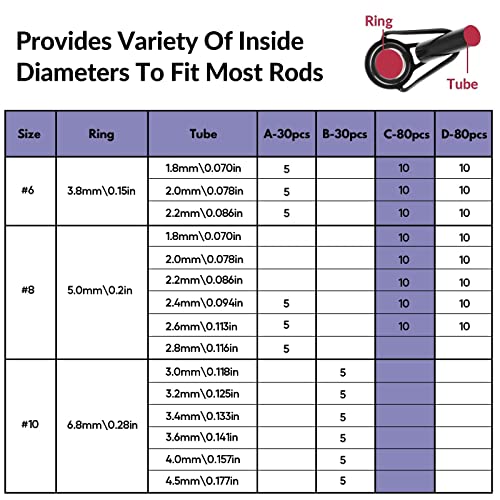 Provides Variety Of Inside Diameters To Fit Most Rods

Ring

Tube

| Size | Ring | Tube | A-30pcs | B-30pcs | C-80pcs | D-80pcs |
|---|---|---|---|---|---|---|
| #6 | 3.8mm\0.15in | 1.8mm\0.070in | 5 | | 10 | 10 |
| | | 2.0mm\0.078in | 5 | | 10 | 10 |
| | | 2.2mm\0.086in | 5 | | 10 | 10 |
| #8 | 5.0mm\0.2in | 1.8mm\0.070in | | | 10 | 10 |
| | | 2.0mm\0.078in | | | 10 | 10 |
| | | 2.2mm\0.086in | | | 10 | 10 |
| | | 2.4mm\0.094in | 5 | | 10 | 10 |
| | | 2.6mm\0.113in | 5 | | 10 | 10 |
| | | 2.8mm\0.116in | 5 | | | |
| #10 | 6.8mm\0.28in | 3.0mm\0.118in | | 5 | | |
| | | 3.2mm\0.125in | | 5 | | |
| | | 3.4mm\0.133in | | 5 | | |
| | | 3.6mm\0.141in | | 5 | | |
| | | 4.0mm\0.157in | | 5 | | |
| | | 4.5mm\0.177in | | 5 | | |